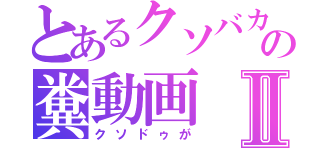 とあるクソバカの
糞動画Ⅱ
クソドゥが